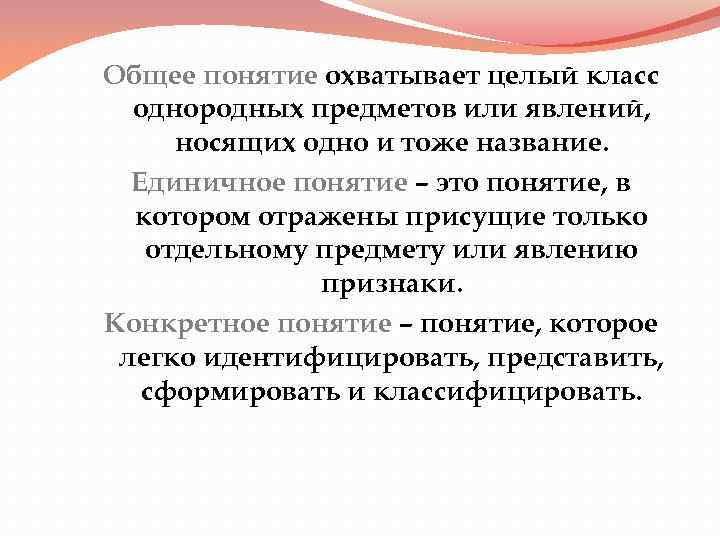 Общее понятие охватывает целый класс однородных предметов или явлений, носящих одно и тоже название.

Единичное понятие – это понятие, в котором отражены присущие только отдельному предмету или явлению признаки.

Конкретное понятие – понятие, которое легко идентифицировать, представить, сформировать и классифицировать.